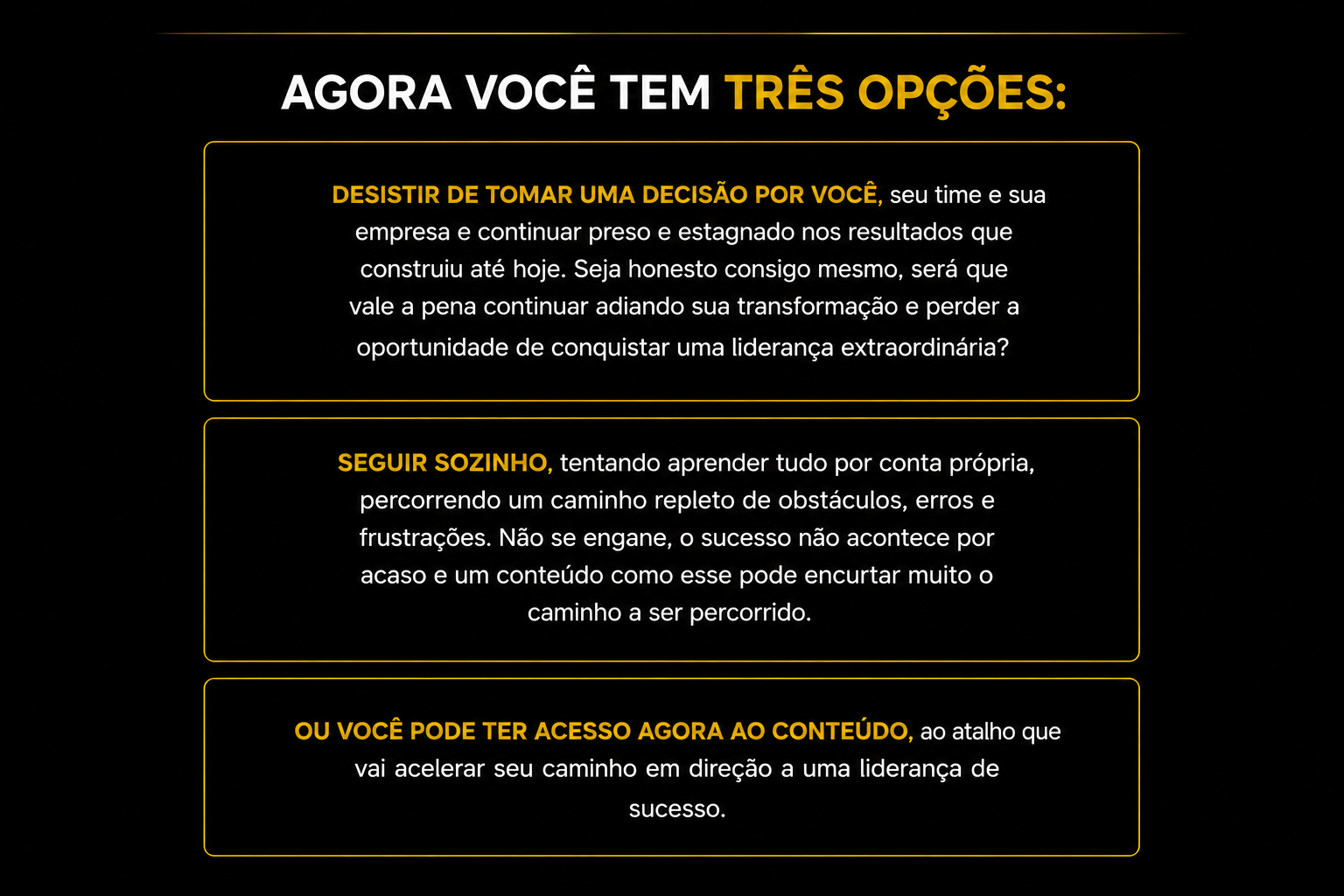 AGORA VOCÊ TEM TRÊS OPÇÕES:

DESISTIR DE TOMAR UMA DECISÃO POR VOCÊ, seu time e sua empresa e continuar preso e estagnado nos resultados que construiu até hoje. Seja honesto consigo mesmo, será que vale a pena continuar adiando sua transformação e perder a oportunidade de conquistar uma liderança extraordinária?

SEGUIR SOZINHO, tentando aprender tudo por conta própria, percorrendo um caminho repleto de obstáculos, erros e frustrações. Não se engane, o sucesso não acontece por acaso e um conteúdo como esse pode encurtar muito o caminho a ser percorrido.

OU VOCÊ PODE TER ACESSO AGORA AO CONTEÚDO, ao atalho que vai acelerar seu caminho em direção a uma liderança de sucesso.